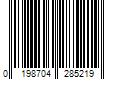 0 198704 285219